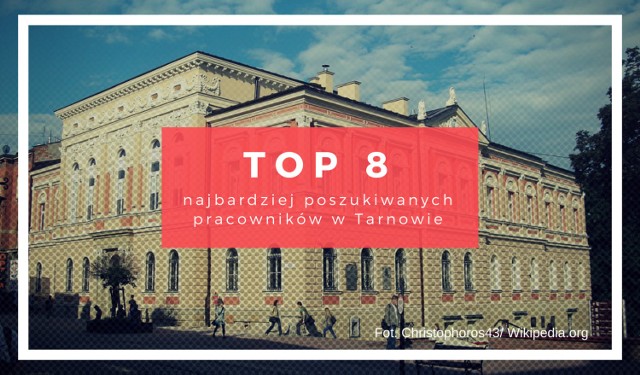 TOP 8

najbardziej poszukiwanych pracowników w Tarnowie

Fot. Christophoros43/ Wikipedia.org